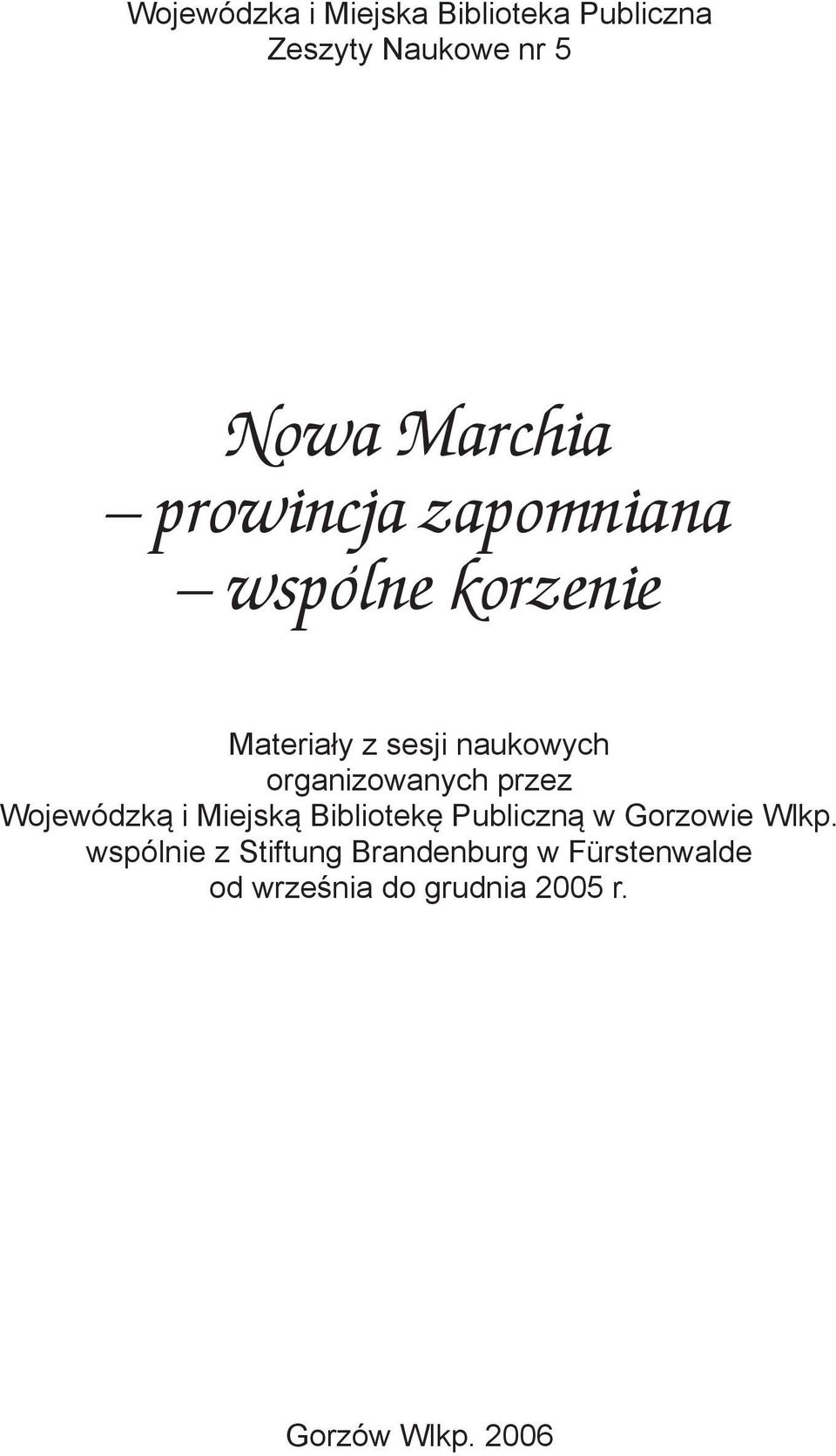 Wojewódzka i Miejska Biblioteka Publiczna
Zeszyty Naukowe nr 5

Nowa Marchia
– prowincja zapomniana
– wspólne korzenie

Materiały z sesji naukowych organizowanych przez Wojewódzką i Miejską Bibliotekę Publiczną w Gorzowie Wlkp. wspólnie z Stiftung Brandenburg w Fürstenwalde od września do grudnia 2005 r.

Gorzów Wlkp. 2006